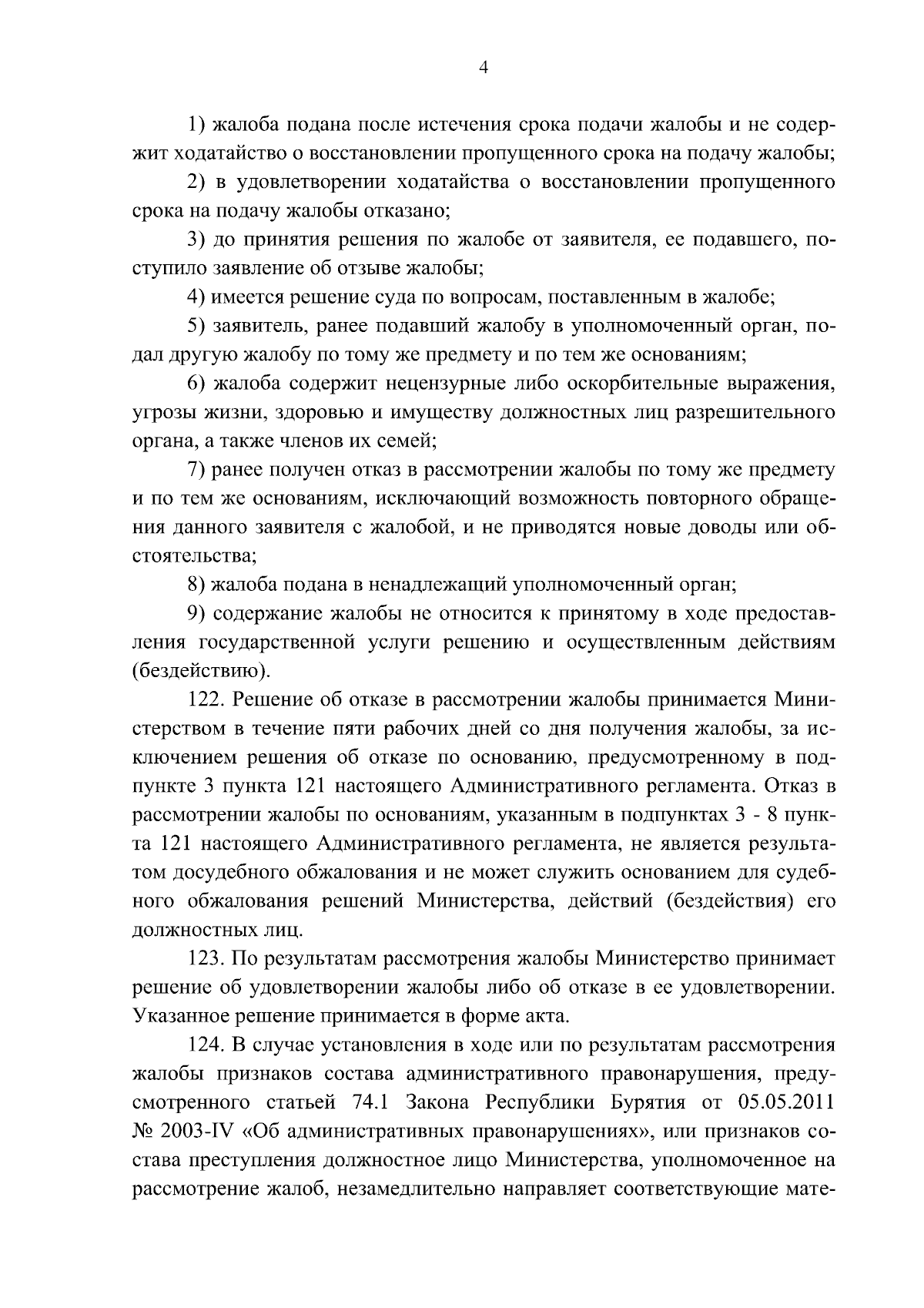 4

1) жалоба подана после истечения срока подачи жалобы и не содержит ходатайство о восстановлении пропущенного срока на подачу жалобы;

2) в удовлетворении ходатайства о восстановлении пропущенного срока на подачу жалобы отказано;

3) до принятия решения по жалобе от заявителя, ее подавшего, поступило заявление об отзыве жалобы;

4) имеется решение суда по вопросам, поставленным в жалобе;

5) заявитель, ранее подавший жалобу в уполномоченный орган, подал другую жалобу по тому же предмету и по тем же основаниям;

6) жалоба содержит нецензурные либо оскорбительные выражения, угрозы жизни, здоровью и имуществу должностных лиц разрешительного органа, а также членов их семей;

7) ранее получен отказ в рассмотрении жалобы по тому же предмету и по тем же основаниям, исключающий возможность повторного обращения данного заявителя с жалобой, и не приводятся новые доводы или обстоятельства;

8) жалоба подана в ненадлежащий уполномоченный орган;

9) содержание жалобы не относится к принятому в ходе предоставления государственной услуги решению и осуществленным действиям (бездействию).

122. Решение об отказе в рассмотрении жалобы принимается Министерством в течение пяти рабочих дней со дня получения жалобы, за исключением решения об отказе по основанию, предусмотренному в подпункте 3 пункта 121 настоящего Административного регламента. Отказ в рассмотрении жалобы по основаниям, указанным в подпунктах 3 - 8 пункта 121 настоящего Административного регламента, не является результатом досудебного обжалования и не может служить основанием для судебного обжалования решений Министерства, действий (бездействия) его должностных лиц.

123. По результатам рассмотрения жалобы Министерство принимает решение об удовлетворении жалобы либо об отказе в ее удовлетворении. Указанное решение принимается в форме акта.

124. В случае установления в ходе или по результатам рассмотрения жалобы признаков состава административного правонарушения, предусмотренного статьей 74.1 Закона Республики Бурятия от 05.05.2011 № 2003-IV «Об административных правонарушениях», или признаков состава преступления должностное лицо Министерства, уполномоченное на рассмотрение жалоб, незамедлительно направляет соответствующие мате-